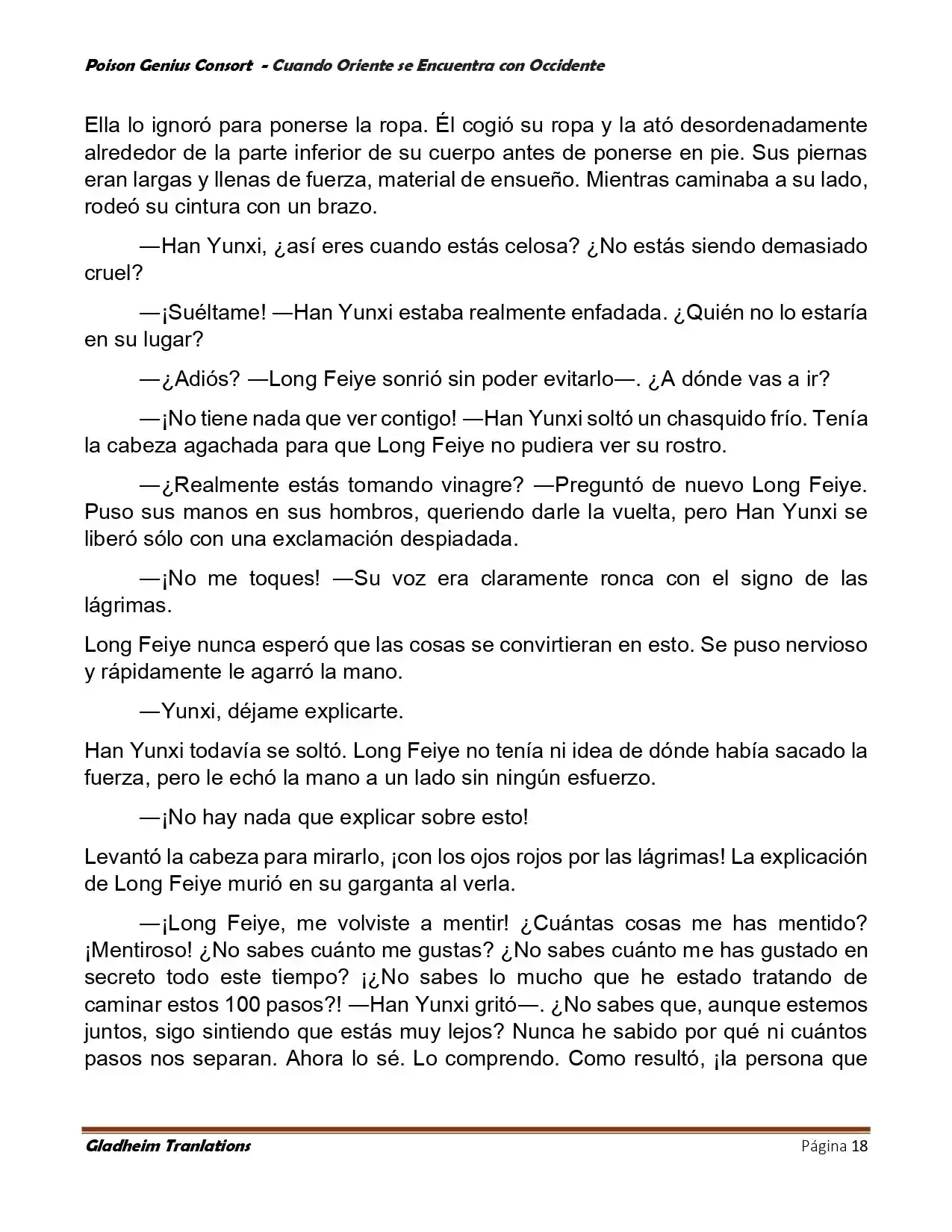 Poison Genius Consort - Cuando Oriente se Encuentra con Occidente

Ella lo ignoró para ponerse la ropa. Él cogió su ropa y la ató desordenadamente alrededor de la parte inferior de su cuerpo antes de ponerse en pie. Sus piernas eran largas y llenas de fuerza, material de ensueño. Mientras caminaba a su lado, rodeó su cintura con un brazo.

—Han Yunxi, ¿así eres cuando estás celosa? ¿No estás siendo demasiado cruel?

—¡Suéltame! —Han Yunxi estaba realmente enfadada. ¿Quién no lo estaría en su lugar?

—¿Adiós? —Long Feiye sonrió sin poder evitarlo—. ¿A dónde vas a ir?

—¡No tiene nada que ver contigo! —Han Yunxi soltó un chasquido frío. Tenía la cabeza agachada para que Long Feiye no pudiera ver su rostro.

—¿Realmente estás tomando vinagre? —Preguntó de nuevo Long Feiye. Puso sus manos en sus hombros, queriendo darle la vuelta, pero Han Yunxi se liberó sólo con una exclamación despiadada.

—¡No me toques! —Su voz era claramente ronca con el signo de las lágrimas.

Long Feiye nunca esperó que las cosas se convirtieran en esto. Se puso nervioso y rápidamente le agarró la mano.

—Yunxi, déjame explicarte.

Han Yunxi todavía se soltó. Long Feiye no tenía ni idea de dónde había sacado la fuerza, pero le echó la mano a un lado sin ningún esfuerzo.

—¡No hay nada que explicar sobre esto!

Levantó la cabeza para mirarlo, ¡con los ojos rojos por las lágrimas! La explicación de Long Feiye murió en su garganta al verla.

—¡Long Feiye, me volviste a mentir! ¿Cuántas cosas me has mentido? ¡Mentiroso! ¿No sabes cuánto me gustas? ¿No sabes cuánto me has gustado en secreto todo este tiempo? ¡¿No sabes lo mucho que he estado tratando de caminar estos 100 pasos?! —Han Yunxi gritó—. ¿No sabes que, aunque estemos juntos, sigo sintiendo que estás muy lejos? Nunca he sabido por qué ni cuántos pasos nos separan. Ahora lo sé. Lo comprendo. Como resultó, ¡la persona que

Gladheim Tranlations Página 18